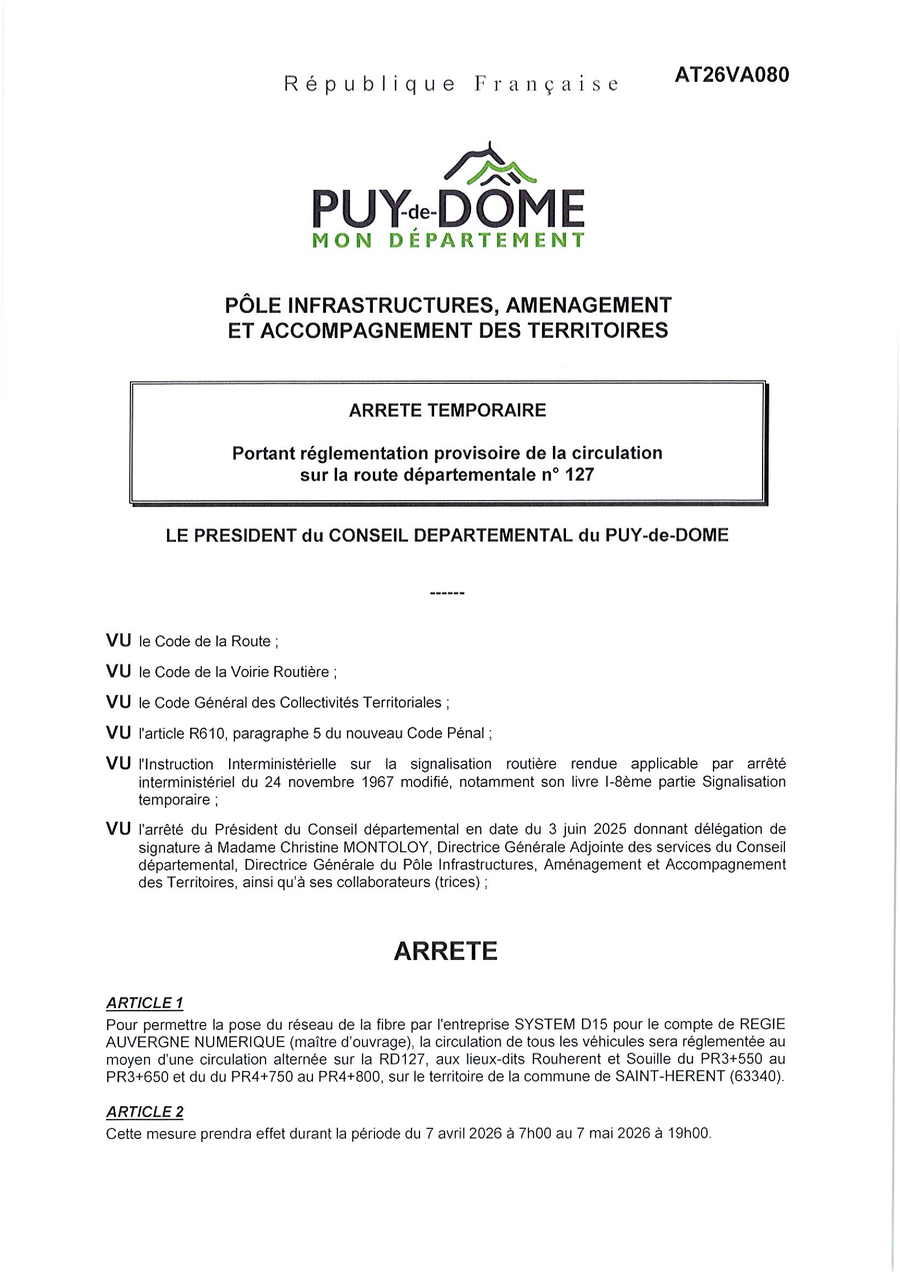 République Française

AT26VA080

PUY-de-DÔME
MON DÉPARTEMENT

PÔLE INFRASTRUCTURES, AMENAGEMENT ET ACCOMPAGNEMENT DES TERRITOIRES

ARRETE TEMPORAIRE

Portant réglementation provisoire de la circulation sur la route départementale n° 127

LE PRESIDENT du CONSEIL DEPARTEMENTAL du PUY-de-DOME

------

VU le Code de la Route ;

VU le Code de la Voirie Routière ;

VU le Code Général des Collectivités Territoriales ;

VU l'article R610, paragraphe 5 du nouveau Code Pénal ;

VU l'Instruction Interministérielle sur la signalisation routière rendue applicable par arrêté interministériel du 24 novembre 1967 modifié, notamment son livre I-8ème partie Signalisation temporaire ;

VU l'arrêté du Président du Conseil départemental en date du 3 juin 2025 donnant délégation de signature à Madame Christine MONTOLOY, Directrice Générale Adjointe des services du Conseil départemental, Directrice Générale du Pôle Infrastructures, Aménagement et Accompagnement des Territoires, ainsi qu'à ses collaborateurs (trices) ;

ARRETE

ARTICLE 1
Pour permettre la pose du réseau de la fibre par l'entreprise SYSTEM D15 pour le compte de REGIE AUVERGNE NUMERIQUE (maître d'ouvrage), la circulation de tous les véhicules sera réglementée au moyen d'une circulation alternée sur la RD127, aux lieux-dits Rouherent et Souille du PR3+550 au PR3+650 et du du PR4+750 au PR4+800, sur le territoire de la commune de SAINT-HERENT (63340).

ARTICLE 2
Cette mesure prendra effet durant la période du 7 avril 2026 à 7h00 au 7 mai 2026 à 19h00.